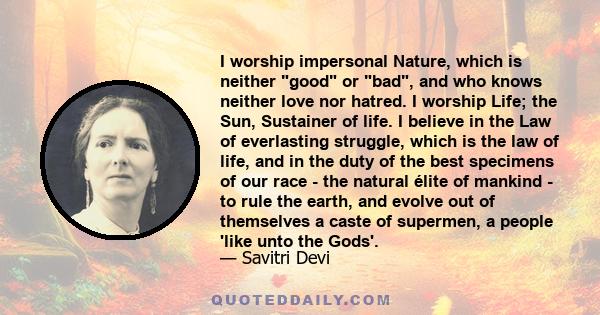 I worship impersonal Nature, which is neither "good" or "bad", and who knows neither love nor hatred. I worship Life; the Sun, Sustainer of life. I believe in the Law of everlasting struggle, which is the law of life, and in the duty of the best specimens of our race - the natural élite of mankind - to rule the earth, and evolve out of themselves a caste of supermen, a people 'like unto the Gods'.
— Savitri Devi

QUOTEDDAILY.COM